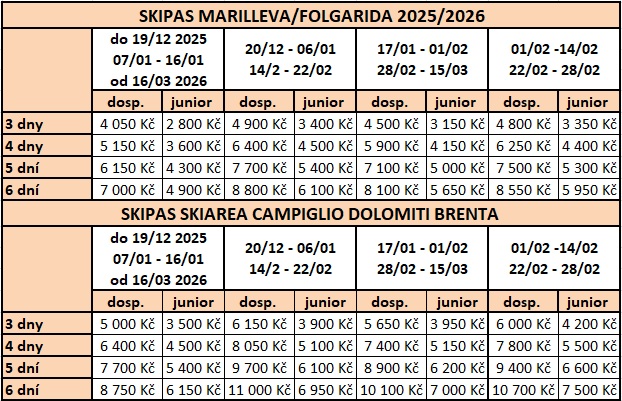 SKIPAS MARILLEVA/FOLGARIDA 2025/2026

| | do 19/12 2025 07/01 - 16/01 od 16/03 2026 | | 20/12 - 06/01 14/2 - 22/02 | | 17/01 - 01/02 28/02 - 15/03 | | 01/02 -14/02 22/02 - 28/02 | |
|---|---|---|---|---|---|---|---|---|
| | dosp. | junior | dosp. | junior | dosp. | junior | dosp. | junior |
| 3 dny | 4 050 Kč | 2 800 Kč | 4 900 Kč | 3 400 Kč | 4 500 Kč | 3 150 Kč | 4 800 Kč | 3 350 Kč |
| 4 dny | 5 150 Kč | 3 600 Kč | 6 400 Kč | 4 500 Kč | 5 900 Kč | 4 150 Kč | 6 250 Kč | 4 400 Kč |
| 5 dní | 6 150 Kč | 4 300 Kč | 7 700 Kč | 5 400 Kč | 7 100 Kč | 5 000 Kč | 7 500 Kč | 5 300 Kč |
| 6 dní | 7 000 Kč | 4 900 Kč | 8 800 Kč | 6 100 Kč | 8 100 Kč | 5 650 Kč | 8 550 Kč | 5 950 Kč |

SKIPAS SKIAREA CAMPIGLIO DOLOMITI BRENTA

| | do 19/12 2025 07/01 - 16/01 od 16/03 2026 | | 20/12 - 06/01 14/2 - 22/02 | | 17/01 - 01/02 28/02 - 15/03 | | 01/02 -14/02 22/02 - 28/02 | |
|---|---|---|---|---|---|---|---|---|
| | dosp. | junior | dosp. | junior | dosp. | junior | dosp. | junior |
| 3 dny | 5 000 Kč | 3 500 Kč | 6 150 Kč | 3 900 Kč | 5 650 Kč | 3 950 Kč | 6 000 Kč | 4 200 Kč |
| 4 dny | 6 400 Kč | 4 500 Kč | 8 050 Kč | 5 100 Kč | 7 400 Kč | 5 150 Kč | 7 800 Kč | 5 500 Kč |
| 5 dní | 7 700 Kč | 5 400 Kč | 9 700 Kč | 6 100 Kč | 8 900 Kč | 6 200 Kč | 9 400 Kč | 6 600 Kč |
| 6 dní | 8 750 Kč | 6 150 Kč | 11 000 Kč | 6 950 Kč | 10 100 Kč | 7 100 Kč | 10 700 Kč | 7 500 Kč |